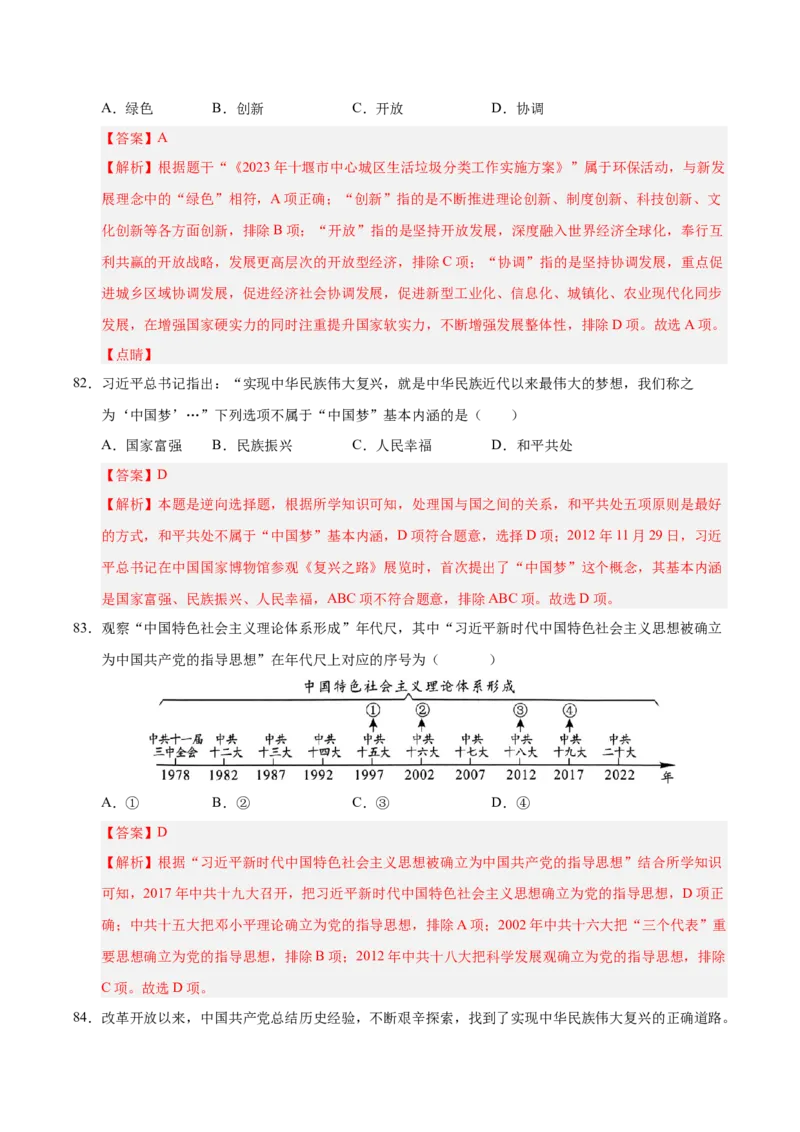 A．绿色　　B．创新　　C．开放　　D．协调

【答案】A

【解析】根据题干“《2023年十堰市中心城区生活垃圾分类工作实施方案》”属于环保活动，与新发展理念中的“绿色”相符，A项正确；“创新”指的是不断推进理论创新、制度创新、科技创新、文化创新等各方面创新，排除B项；“开放”指的是坚持开放发展，深度融入世界经济全球化，奉行互利共赢的开放战略，发展更高层次的开放型经济，排除C项；“协调”指的是坚持协调发展，重点促进城乡区域协调发展，促进经济社会协调发展，促进新型工业化、信息化、城镇化、农业现代化同步发展，在增强国家硬实力的同时注重提升国家软实力，不断增强发展整体性，排除D项。故选A项。

【点睛】

82．习近平总书记指出：“实现中华民族伟大复兴，就是中华民族近代以来最伟大的梦想，我们称之为‘中国梦’…”下列选项不属于“中国梦”基本内涵的是（　　）

A．国家富强　　B．民族振兴　　C．人民幸福　　D．和平共处

【答案】D

【解析】本题是逆向选择题，根据所学知识可知，处理国与国之间的关系，和平共处五项原则是最好的方式，和平共处不属于“中国梦”基本内涵，D项符合题意，选择D项；2012年11月29日，习近平总书记在中国国家博物馆参观《复兴之路》展览时，首次提出了“中国梦”这个概念，其基本内涵是国家富强、民族振兴、人民幸福，ABC项不符合题意，排除ABC项。故选D项。

83．观察“中国特色社会主义理论体系形成”年代尺，其中“习近平新时代中国特色社会主义思想被确立为中国共产党的指导思想”在年代尺上对应的序号为（　　）

中国特色社会主义理论体系形成

①　②　③　④

中共十一届三中全会　中共十二大　中共十三大　中共十四大　中共十五大　中共十六大　中共十七大　中共十八大　中共十九大　中共二十大

1978　1982　1987　1992　1997　2002　2007　2012　2017　2022　年

A．①　　B．②　　C．③　　D．④

【答案】D

【解析】根据“习近平新时代中国特色社会主义思想被确立为中国共产党的指导思想”结合所学知识可知，2017年中共十九大召开，把习近平新时代中国特色社会主义思想确立为党的指导思想，D项正确；中共十五大把邓小平理论确立为党的指导思想，排除A项；2002年中共十六大把“三个代表”重要思想确立为党的指导思想，排除B项；2012年中共十八大把科学发展观确立为党的指导思想，排除C项。故选D项。

84．改革开放以来，中国共产党总结历史经验，不断艰辛探索，找到了实现中华民族伟大复兴的正确道路。